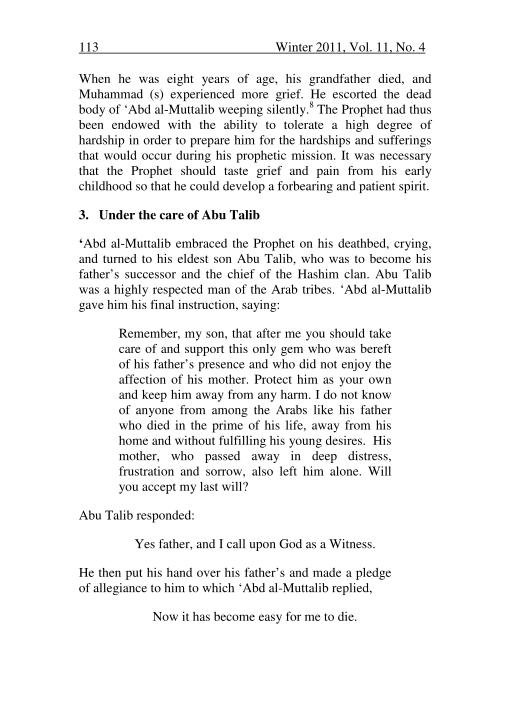 113 Winter 2011, Vol. 11, No. 4

When he was eight years of age, his grandfather died, and Muhammad (s) experienced more grief. He escorted the dead body of ‘Abd al-Muttalib weeping silently.$^8$ The Prophet had thus been endowed with the ability to tolerate a high degree of hardship in order to prepare him for the hardships and sufferings that would occur during his prophetic mission. It was necessary that the Prophet should taste grief and pain from his early childhood so that he could develop a forbearing and patient spirit.

3. Under the care of Abu Talib

‘Abd al-Muttalib embraced the Prophet on his deathbed, crying, and turned to his eldest son Abu Talib, who was to become his father’s successor and the chief of the Hashim clan. Abu Talib was a highly respected man of the Arab tribes. ‘Abd al-Muttalib gave him his final instruction, saying:

Remember, my son, that after me you should take care of and support this only gem who was bereft of his father’s presence and who did not enjoy the affection of his mother. Protect him as your own and keep him away from any harm. I do not know of anyone from among the Arabs like his father who died in the prime of his life, away from his home and without fulfilling his young desires. His mother, who passed away in deep distress, frustration and sorrow, also left him alone. Will you accept my last will?

Abu Talib responded:

Yes father, and I call upon God as a Witness.

He then put his hand over his father’s and made a pledge of allegiance to him to which ‘Abd al-Muttalib replied,

Now it has become easy for me to die.